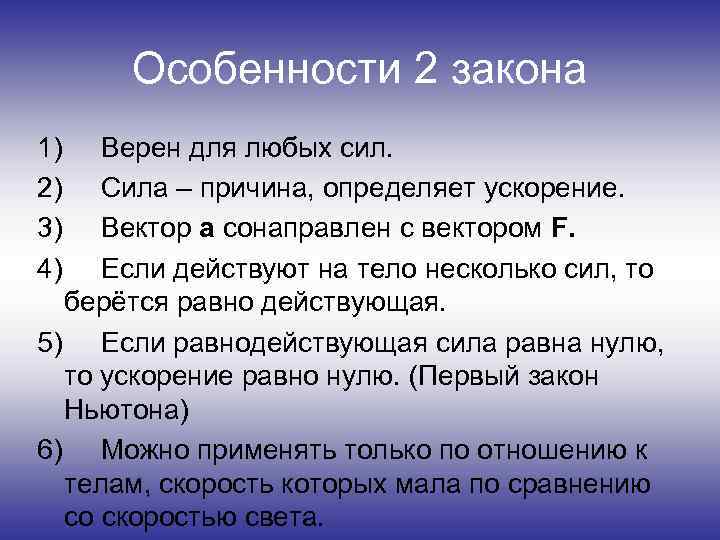 Особенности 2 закона

1) Верен для любых сил.

2) Сила – причина, определяет ускорение.

3) Вектор **a** сонаправлен с вектором **F.**

4) Если действуют на тело несколько сил, то берётся равно действующая.

5) Если равнодействующая сила равна нулю, то ускорение равно нулю. (Первый закон Ньютона)

6) Можно применять только по отношению к телам, скорость которых мала по сравнению со скоростью света.